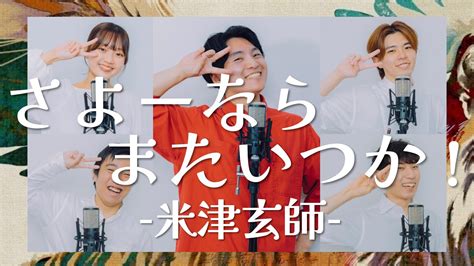 さよーなら
またいつか！
-米津玄師-